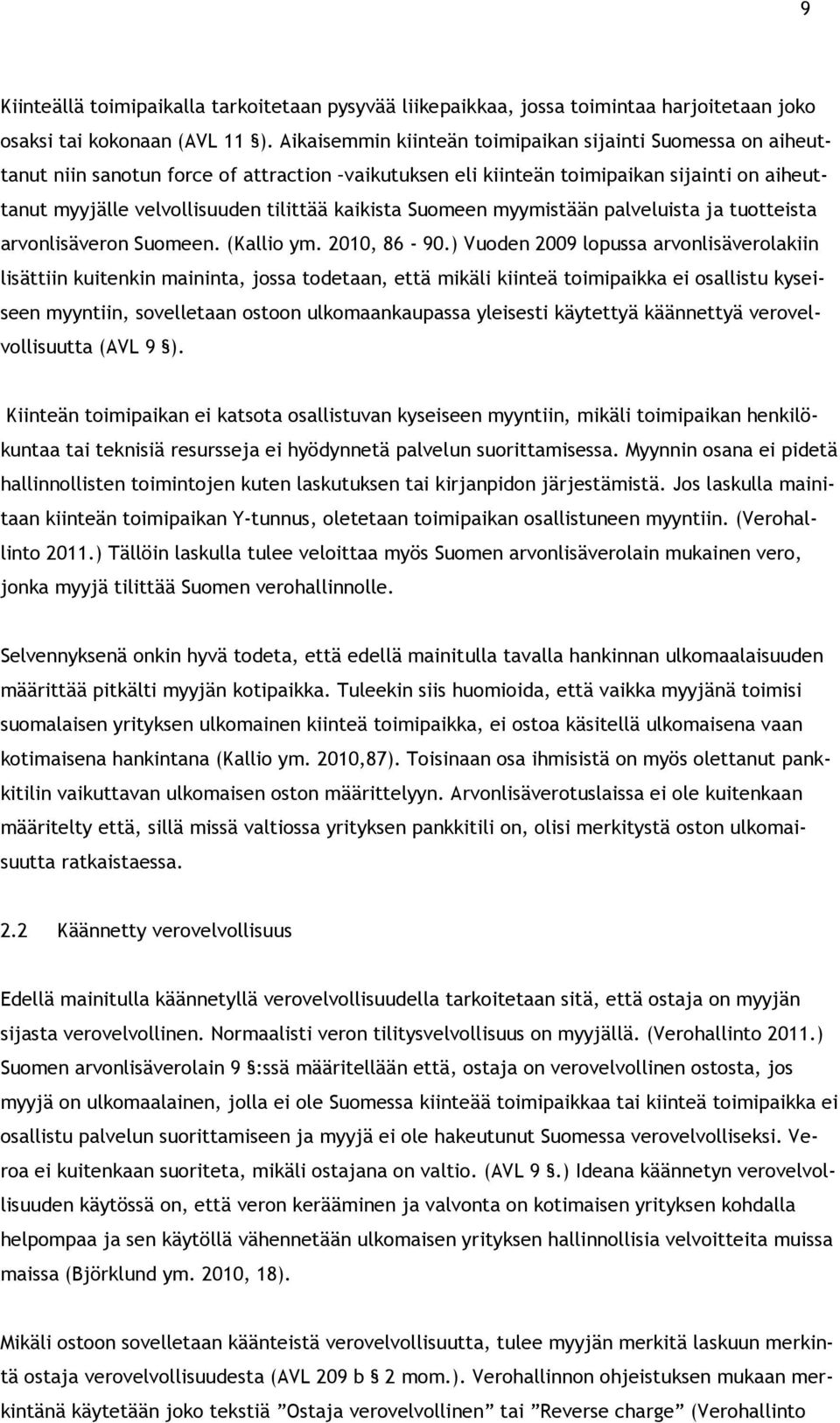 9

Kiinteällä toimipaikalla tarkoitetaan pysyvää liikepaikkaa, jossa toimintaa harjoitetaan joko osaksi tai kokonaan (AVL 11 §). Aikaisemmin kiinteän toimipaikan sijainti Suomessa on aiheuttanut niin sanotun force of attraction –vaikutuksen eli kiinteän toimipaikan sijainti on aiheuttanut myyjälle velvollisuuden tilittää kaikista Suomeen myymistään palveluista ja tuotteista arvonlisäveron Suomeen. (Kallio ym. 2010, 86 - 90.) Vuoden 2009 lopussa arvonlisäverolakiin lisättiin kuitenkin maininta, jossa todetaan, että mikäli kiinteä toimipaikka ei osallistu kyseiseen myyntiin, sovelletaan ostoon ulkomaankaupassa yleisesti käytettyä käännettyä verovelvollisuutta (AVL 9 §).

Kiinteän toimipaikan ei katsota osallistuvan kyseiseen myyntiin, mikäli toimipaikan henkilökuntaa tai teknisiä resursseja ei hyödynnetä palvelun suorittamisessa. Myynnin osana ei pidetä hallinnollisten toimintojen kuten laskutuksen tai kirjanpidon järjestämistä. Jos laskulla mainitaan kiinteän toimipaikan Y-tunnus, oletetaan toimipaikan osallistuneen myyntiin. (Verohallinto 2011.) Tällöin laskulla tulee veloittaa myös Suomen arvonlisäverolain mukainen vero, jonka myyjä tilittää Suomen verohallinnolle.

Selvennyksenä onkin hyvä todeta, että edellä mainitulla tavalla hankinnan ulkomaalaisuuden määrittää pitkälti myyjän kotipaikka. Tuleekin siis huomioida, että vaikka myyjänä toimisi suomalaisen yrityksen ulkomainen kiinteä toimipaikka, ei ostoa käsitellä ulkomaisena vaan kotimaisena hankintana (Kallio ym. 2010,87). Toisinaan osa ihmisistä on myös olettanut pankkitilin vaikuttavan ulkomaisen oston määrittelyyn. Arvonlisäverotuslaissa ei ole kuitenkaan määritelty että, sillä missä valtiossa yrityksen pankkitili on, olisi merkitystä oston ulkomaisuutta ratkaistaessa.

2.2 Käännetty verovelvollisuus

Edellä mainitulla käännetyllä verovelvollisuudella tarkoitetaan sitä, että ostaja on myyjän sijasta verovelvollinen. Normaalisti veron tilitysvelvollisuus on myyjällä. (Verohallinto 2011.) Suomen arvonlisäverolain 9 §:ssä määritellään että, ostaja on verovelvollinen ostosta, jos myyjä on ulkomaalainen, jolla ei ole Suomessa kiinteää toimipaikkaa tai kiinteä toimipaikka ei osallistu palvelun suorittamiseen ja myyjä ei ole hakeutunut Suomessa verovelvolliseksi. Veroa ei kuitenkaan suoriteta, mikäli ostajana on valtio. (AVL 9 §.) Ideana käännetyn verovelvollisuuden käytössä on, että veron kerääminen ja valvonta on kotimaisen yrityksen kohdalla helpompaa ja sen käytöllä vähennetään ulkomaisen yrityksen hallinnollisia velvoitteita muissa maissa (Björklund ym. 2010, 18).

Mikäli ostoon sovelletaan käänteistä verovelvollisuutta, tulee myyjän merkitä laskuun merkintä ostaja verovelvollisuudesta (AVL 209 b § 2 mom.). Verohallinnon ohjeistuksen mukaan merkintänä käytetään joko tekstiä ”Ostaja verovelvollinen” tai ”Reverse charge” (Verohallinto